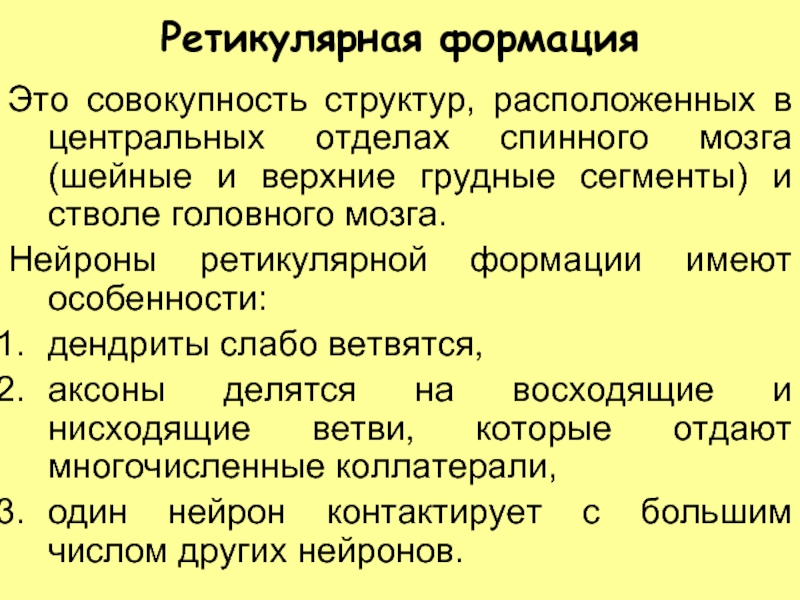 Ретикулярная формация

Это совокупность структур, расположенных в центральных отделах спинного мозга (шейные и верхние грудные сегменты) и стволе головного мозга.

Нейроны ретикулярной формации имеют особенности:

1. дендриты слабо ветвятся,
2. аксоны делятся на восходящие и нисходящие ветви, которые отдают многочисленные коллатерали,
3. один нейрон контактирует с большим числом других нейронов.